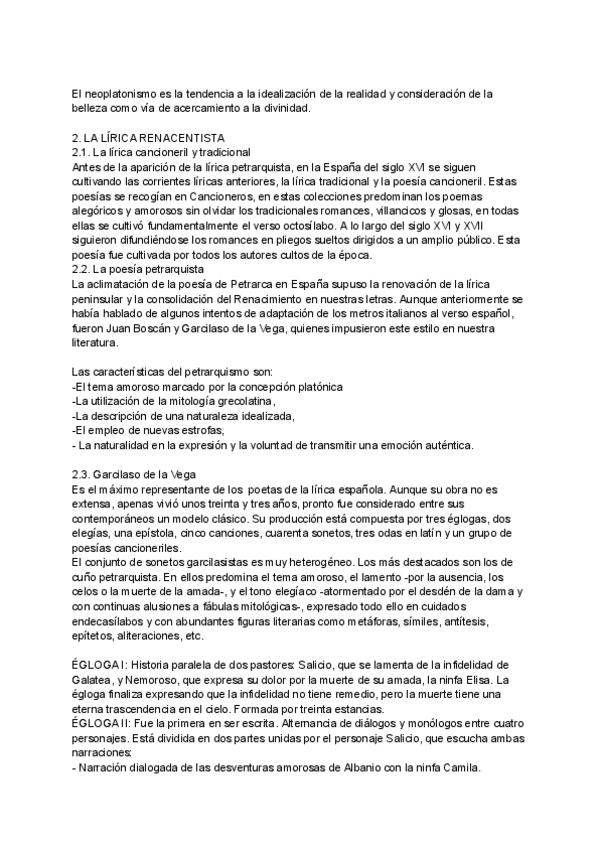 El neoplatonismo es la tendencia a la idealización de la realidad y consideración de la belleza como vía de acercamiento a la divinidad.

2. LA LÍRICA RENACENTISTA
2.1. La lírica cancioneril y tradicional
Antes de la aparición de la lírica petrarquista, en la España del siglo XVI se siguen cultivando las corrientes líricas anteriores, la lírica tradicional y la poesía cancioneril. Estas poesías se recogían en Cancioneros, en estas colecciones predominan los poemas alegóricos y amorosos sin olvidar los tradicionales romances, villancicos y glosas, en todas ellas se cultivó fundamentalmente el verso octosílabo. A lo largo del siglo XVI y XVII siguieron difundiéndose los romances en pliegos sueltos dirigidos a un amplio público. Esta poesía fue cultivada por todos los autores cultos de la época.
2.2. La poesía petrarquista
La aclimatación de la poesía de Petrarca en España supuso la renovación de la lírica peninsular y la consolidación del Renacimiento en nuestras letras. Aunque anteriormente se había hablado de algunos intentos de adaptación de los metros italianos al verso español, fueron Juan Boscán y Garcilaso de la Vega, quienes impusieron este estilo en nuestra literatura.

Las características del petrarquismo son:
-El tema amoroso marcado por la concepción platónica
-La utilización de la mitología grecolatina,
-La descripción de una naturaleza idealizada,
-El empleo de nuevas estrofas,
- La naturalidad en la expresión y la voluntad de transmitir una emoción auténtica.

2.3. Garcilaso de la Vega
Es el máximo representante de los poetas de la lírica española. Aunque su obra no es extensa, apenas vivió unos treinta y tres años, pronto fue considerado entre sus contemporáneos un modelo clásico. Su producción está compuesta por tres églogas, dos elegías, una epístola, cinco canciones, cuarenta sonetos, tres odas en latín y un grupo de poesías cancioneriles.
El conjunto de sonetos garcilasistas es muy heterogéneo. Los más destacados son los de cuño petrarquista. En ellos predomina el tema amoroso, el lamento -por la ausencia, los celos o la muerte de la amada-, y el tono elegíaco -atormentado por el desdén de la dama y con continuas alusiones a fábulas mitológicas-, expresado todo ello en cuidados endecasílabos y con abundantes figuras literarias como metáforas, símiles, antítesis, epítetos, aliteraciones, etc.

ÉGLOGA I: Historia paralela de dos pastores: Salicio, que se lamenta de la infidelidad de Galatea, y Nemoroso, que expresa su dolor por la muerte de su amada, la ninfa Elisa. La égloga finaliza expresando que la infidelidad no tiene remedio, pero la muerte tiene una eterna trascendencia en el cielo. Formada por treinta estancias.
ÉGLOGA II: Fue la primera en ser escrita. Alternancia de diálogos y monólogos entre cuatro personajes. Está dividida en dos partes unidas por el personaje Salicio, que escucha ambas narraciones:
- Narración dialogada de las desventuras amorosas de Albanio con la ninfa Camila.